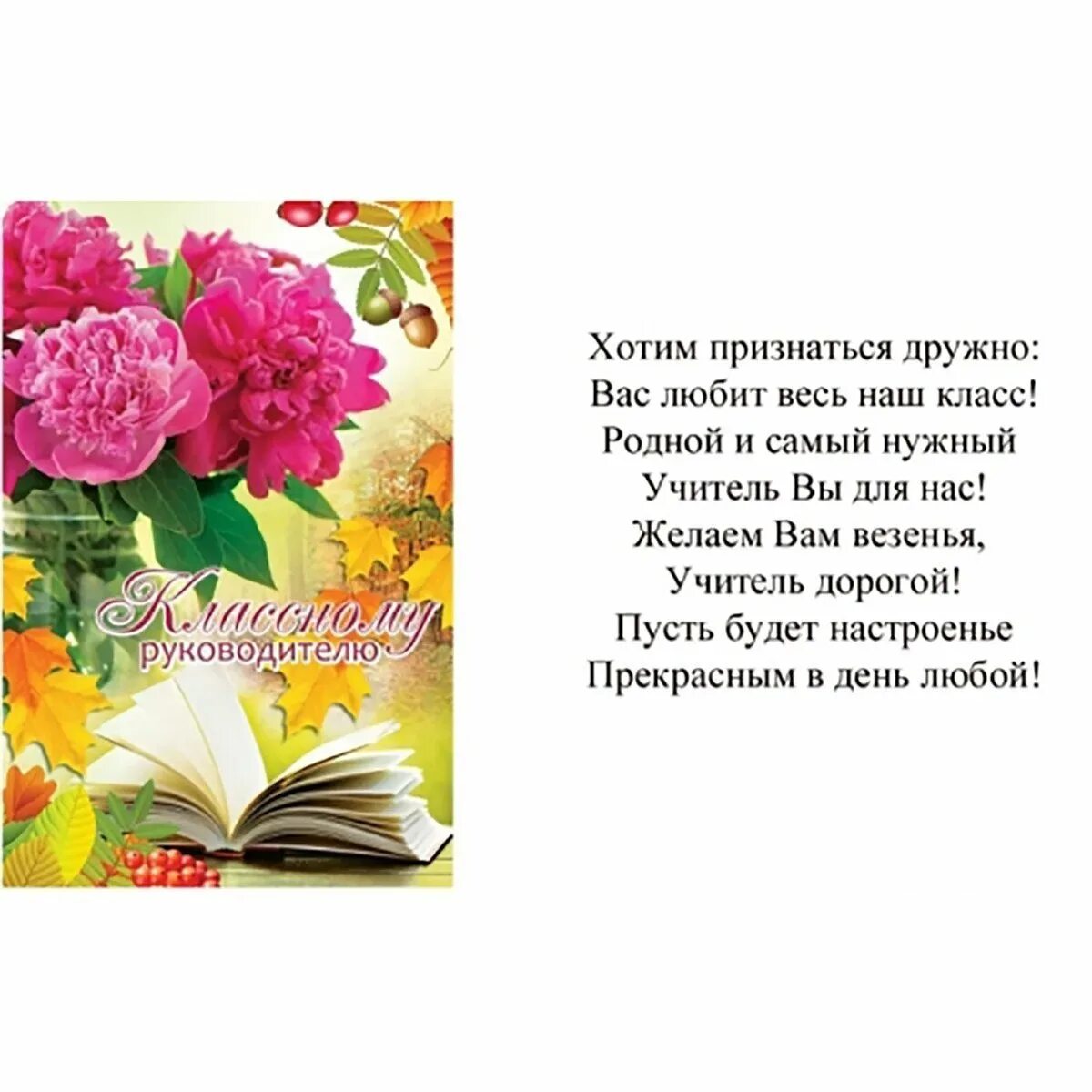 Классному руководителю

Хотим признаться дружно:
Вас любит весь наш класс!
Родной и самый нужный
Учитель Вы для нас!
Желаем Вам везенья,
Учитель дорогой!
Пусть будет настроенье
Прекрасным в день любой!